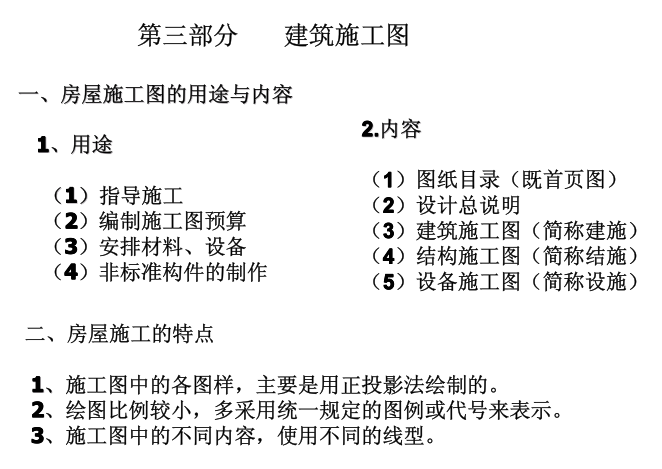 第三部分　　建筑施工图

一、房屋施工图的用途与内容

1、用途

（1）指导施工
（2）编制施工图预算
（3）安排材料、设备
（4）非标准构件的制作

2.内容

（1）图纸目录（既首页图）
（2）设计总说明
（3）建筑施工图（简称建施）
（4）结构施工图（简称结施）
（5）设备施工图（简称设施）

二、房屋施工的特点

1、施工图中的各图样，主要是用正投影法绘制的。
2、绘图比例较小，多采用统一规定的图例或代号来表示。
3、施工图中的不同内容，使用不同的线型。